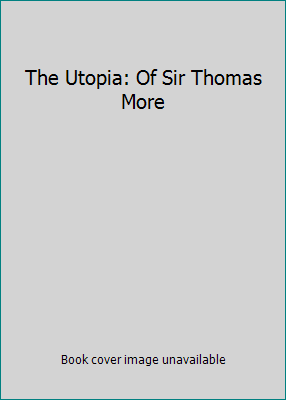 The Utopia: Of Sir Thomas More

Book cover image unavailable